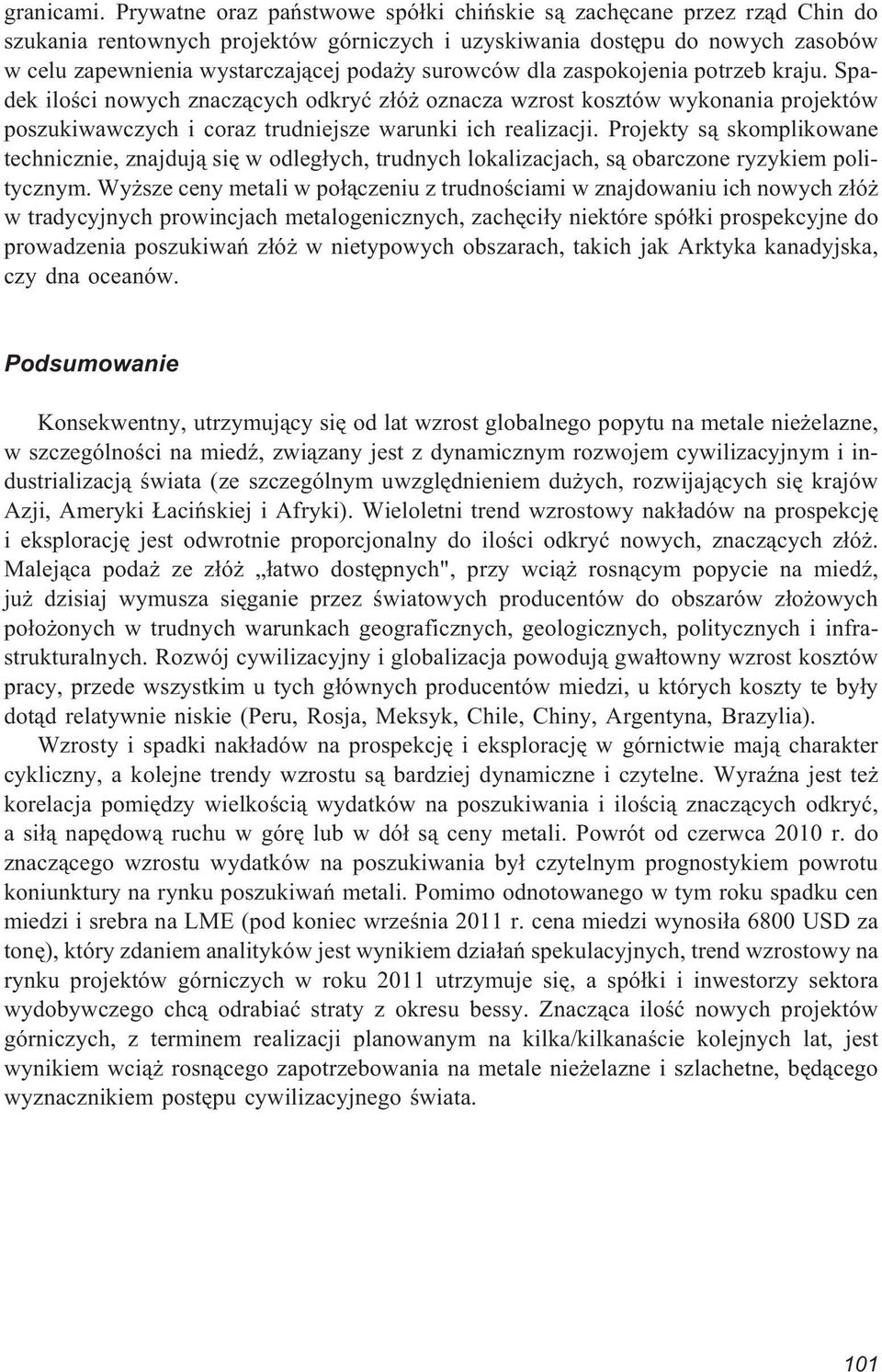 granicami. Prywatne oraz państwowe spółki chińskie są zachęcane przez rząd Chin do szukania rentownych projektów górniczych i uzyskiwania dostępu do nowych zasobów w celu zapewnienia wystarczającej podaży surowców dla zaspokojenia potrzeb kraju. Spadek ilości nowych znaczących odkryć złóż oznacza wzrost kosztów wykonania projektów poszukiwawczych i coraz trudniejsze warunki ich realizacji. Projekty są skomplikowane technicznie, znajdują się w odległych, trudnych lokalizacjach, są obarczone ryzykiem politycznym. Wyższe ceny metali w połączeniu z trudnościami w znajdowaniu ich nowych złóż w tradycyjnych prowincjach metalogenicznych, zachęciły niektóre spółki prospekcyjne do prowadzenia poszukiwań złóż w nietypowych obszarach, takich jak Arktyka kanadyjska, czy dna oceanów.

Podsumowanie

Konsekwentny, utrzymujący się od lat wzrost globalnego popytu na metale nieżelazne, w szczególności na miedź, związany jest z dynamicznym rozwojem cywilizacyjnym i industrializacją świata (ze szczególnym uwzględnieniem dużych, rozwijających się krajów Azji, Ameryki Łacińskiej i Afryki). Wieloletni trend wzrostowy nakładów na prospekcję i eksplorację jest odwrotnie proporcjonalny do ilości odkryć nowych, znaczących złóż. Malejąca podaż ze złóż „łatwo dostępnych", przy wciąż rosnącym popycie na miedź, już dzisiaj wymusza sięganie przez światowych producentów do obszarów złożowych położonych w trudnych warunkach geograficznych, geologicznych, politycznych i infrastrukturalnych. Rozwój cywilizacyjny i globalizacja powodują gwałtowny wzrost kosztów pracy, przede wszystkim u tych głównych producentów miedzi, u których koszty te były dotąd relatywnie niskie (Peru, Rosja, Meksyk, Chile, Chiny, Argentyna, Brazylia).

Wzrosty i spadki nakładów na prospekcję i eksplorację w górnictwie mają charakter cykliczny, a kolejne trendy wzrostu są bardziej dynamiczne i czytelne. Wyraźna jest też korelacja pomiędzy wielkością wydatków na poszukiwania i ilością znaczących odkryć, a siłą napędową ruchu w górę lub w dół są ceny metali. Powrót od czerwca 2010 r. do znaczącego wzrostu wydatków na poszukiwania był czytelnym prognostykiem powrotu koniunktury na rynku poszukiwań metali. Pomimo odnotowanego w tym roku spadku cen miedzi i srebra na LME (pod koniec września 2011 r. cena miedzi wynosiła 6800 USD za tonę), który zdaniem analityków jest wynikiem działań spekulacyjnych, trend wzrostowy na rynku projektów górniczych w roku 2011 utrzymuje się, a spółki i inwestorzy sektora wydobywczego chcą odrabiać straty z okresu bessy. Znacząca ilość nowych projektów górniczych, z terminem realizacji planowanym na kilka/kilkanaście kolejnych lat, jest wynikiem wciąż rosnącego zapotrzebowania na metale nieżelazne i szlachetne, będącego wyznacznikiem postępu cywilizacyjnego świata.

101